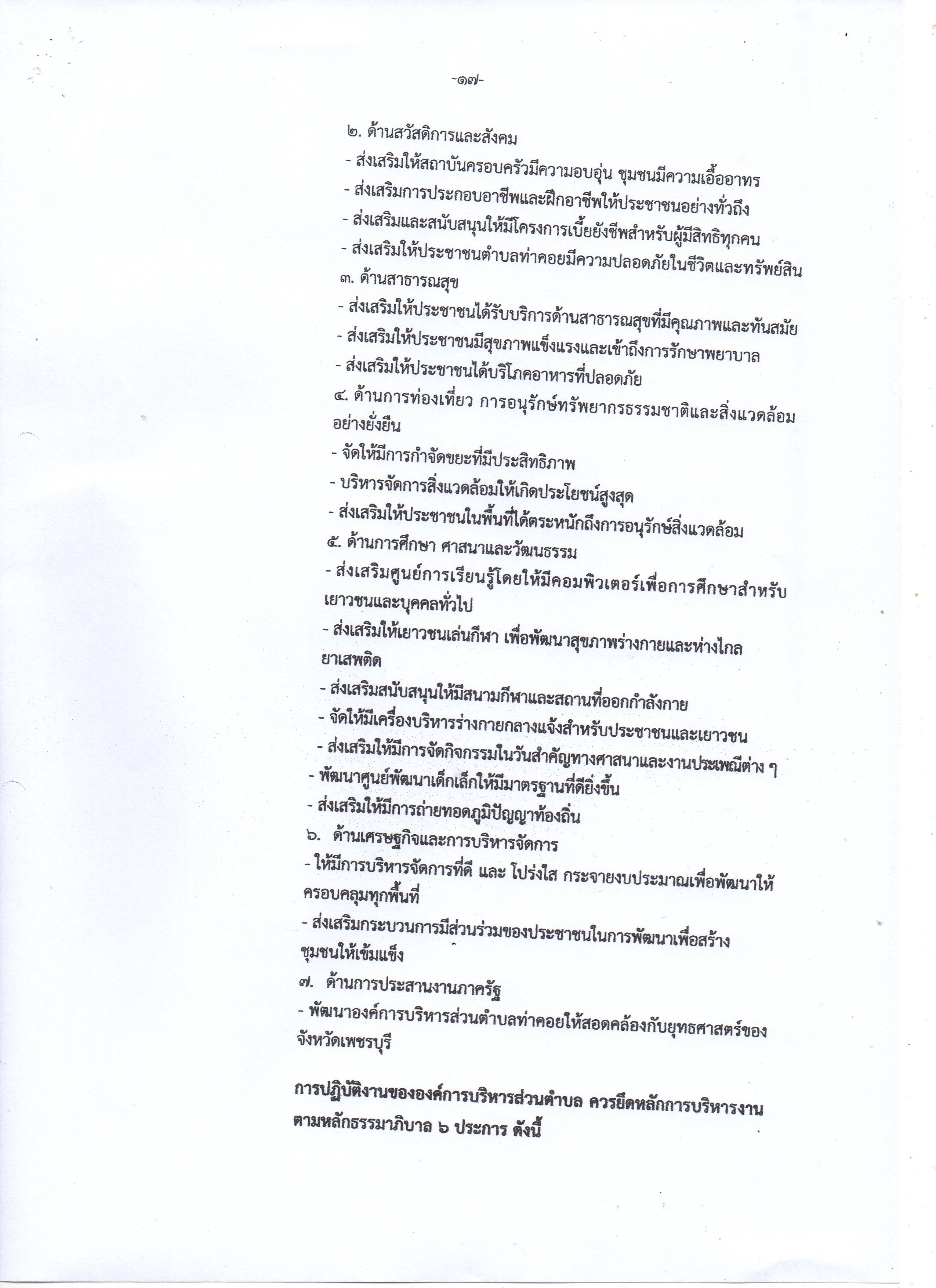 -๑๗-

๒. ด้านสวัสดิการและสังคม

- ส่งเสริมให้สถาบันครอบครัวมีความอบอุ่น ชุมชนมีความเอื้ออาทร

- ส่งเสริมการประกอบอาชีพและฝึกอาชีพให้ประชาชนอย่างทั่วถึง

- ส่งเสริมและสนับสนุนให้มีโครงการเบี้ยยังชีพสำหรับผู้มีสิทธิทุกคน

- ส่งเสริมให้ประชาชนตำบลท่าคอยมีความปลอดภัยในชีวิตและทรัพย์สิน

๓. ด้านสาธารณสุข

- ส่งเสริมให้ประชาชนได้รับบริการด้านสาธารณสุขที่มีคุณภาพและทันสมัย

- ส่งเสริมให้ประชาชนมีสุขภาพแข็งแรงและเข้าถึงการรักษาพยาบาล

- ส่งเสริมให้ประชาชนได้บริโภคอาหารที่ปลอดภัย

๔. ด้านการท่องเที่ยว การอนุรักษ์ทรัพยากรธรรมชาติและสิ่งแวดล้อมอย่างยั่งยืน

- จัดให้มีการกำจัดขยะที่มีประสิทธิภาพ

- บริหารจัดการสิ่งแวดล้อมให้เกิดประโยชน์สูงสุด

- ส่งเสริมให้ประชาชนในพื้นที่ได้ตระหนักถึงการอนุรักษ์สิ่งแวดล้อม

๕. ด้านการศึกษา ศาสนาและวัฒนธรรม

- ส่งเสริมศูนย์การเรียนรู้โดยให้มีคอมพิวเตอร์เพื่อการศึกษาสำหรับเยาวชนและบุคคลทั่วไป

- ส่งเสริมให้เยาวชนเล่นกีฬา เพื่อพัฒนาสุขภาพร่างกายและห่างไกลยาเสพติด

- ส่งเสริมสนับสนุนให้มีสนามกีฬาและสถานที่ออกกำลังกาย

- จัดให้มีเครื่องบริหารร่างกายกลางแจ้งสำหรับประชาชนและเยาวชน

- ส่งเสริมให้มีการจัดกิจกรรมในวันสำคัญทางศาสนาและงานประเพณีต่าง ๆ

- พัฒนาศูนย์พัฒนาเด็กเล็กให้มีมาตรฐานที่ดียิ่งขึ้น

- ส่งเสริมให้มีการถ่ายทอดภูมิปัญญาท้องถิ่น

๖. ด้านเศรษฐกิจและการบริหารจัดการ

- ให้มีการบริหารจัดการที่ดี และ โปร่งใส กระจายงบประมาณเพื่อพัฒนาให้ครอบคลุมทุกพื้นที่

- ส่งเสริมกระบวนการมีส่วนร่วมของประชาชนในการพัฒนาเพื่อสร้างชุมชนให้เข้มแข็ง

๗. ด้านการประสานงานภาครัฐ

- พัฒนาองค์การบริหารส่วนตำบลท่าคอยให้สอดคล้องกับยุทธศาสตร์ของจังหวัดเพชรบุรี

การปฏิบัติงานขององค์การบริหารส่วนตำบล ควรยึดหลักการบริหารงานตามหลักธรรมาภิบาล ๖ ประการ ดังนี้